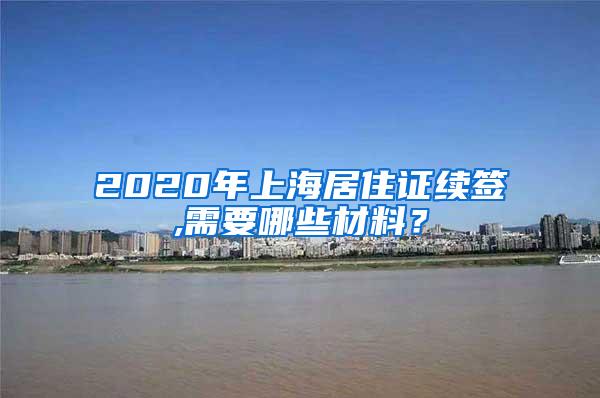 2020年上海居住证续签,需要哪些材料？